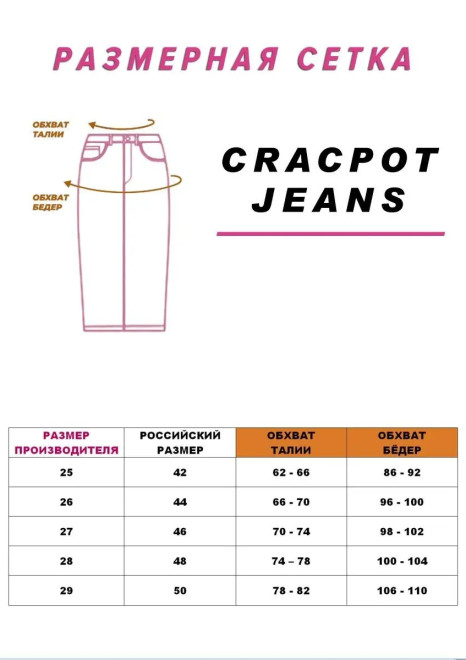 РАЗМЕРНАЯ СЕТКА

ОБХВАТ ТАЛИИ

ОБХВАТ БЕДЕР

CRACPOT JEANS

| РАЗМЕР ПРОИЗВОДИТЕЛЯ | РОССИЙСКИЙ РАЗМЕР | ОБХВАТ ТАЛИИ | ОБХВАТ БЁДЕР |
|---|---|---|---|
| 25 | 42 | 62 - 66 | 86 - 92 |
| 26 | 44 | 66 - 70 | 96 - 100 |
| 27 | 46 | 70 - 74 | 98 - 102 |
| 28 | 48 | 74 – 78 | 100 - 104 |
| 29 | 50 | 78 - 82 | 106 - 110 |